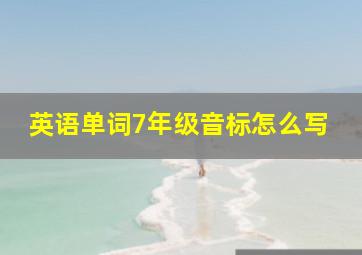 英语单词7年级音标怎么写